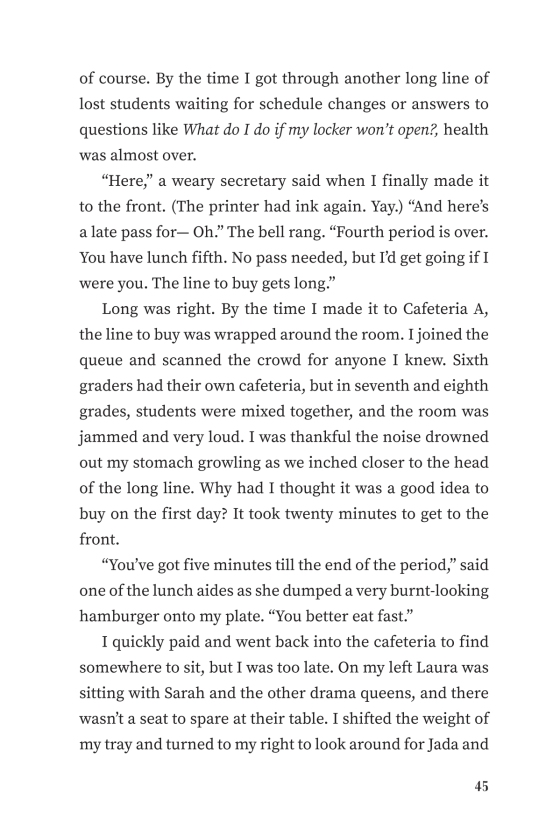 of course. By the time I got through another long line of lost students waiting for schedule changes or answers to questions like What do I do if my locker won't open?, health was almost over.

"Here," a weary secretary said when I finally made it to the front. (The printer had ink again. Yay.) "And here's a late pass for— Oh." The bell rang. "Fourth period is over. You have lunch fifth. No pass needed, but I'd get going if I were you. The line to buy gets long."

Long was right. By the time I made it to Cafeteria A, the line to buy was wrapped around the room. I joined the queue and scanned the crowd for anyone I knew. Sixth graders had their own cafeteria, but in seventh and eighth grades, students were mixed together, and the room was jammed and very loud. I was thankful the noise drowned out my stomach growling as we inched closer to the head of the long line. Why had I thought it was a good idea to buy on the first day? It took twenty minutes to get to the front.

"You've got five minutes till the end of the period," said one of the lunch aides as she dumped a very burnt-looking hamburger onto my plate. "You better eat fast."

I quickly paid and went back into the cafeteria to find somewhere to sit, but I was too late. On my left Laura was sitting with Sarah and the other drama queens, and there wasn't a seat to spare at their table. I shifted the weight of my tray and turned to my right to look around for Jada and

45